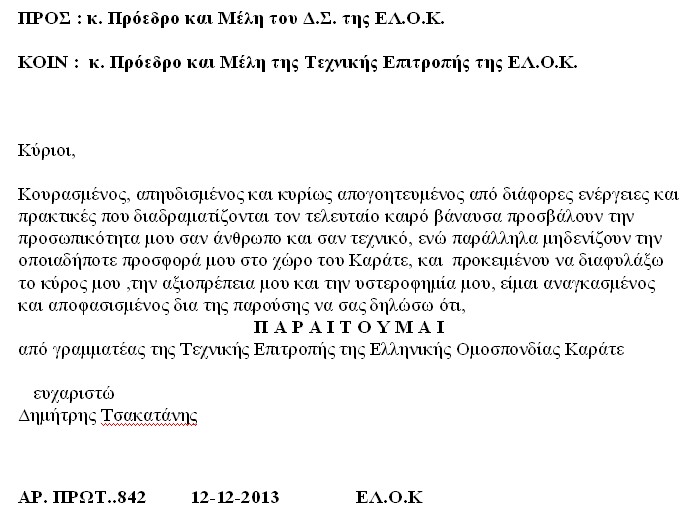 ΠΡΟΣ : κ. Πρόεδρο και Μέλη του Δ.Σ. της ΕΛ.Ο.Κ.

ΚΟΙΝ : κ. Πρόεδρο και Μέλη της Τεχνικής Επιτροπής της ΕΛ.Ο.Κ.

Κύριοι,

Κουρασμένος, απηυδισμένος και κυρίως απογοητευμένος από διάφορες ενέργειες και πρακτικές που διαδραματίζονται τον τελευταίο καιρό βάναυσα προσβάλουν την προσωπικότητα μου σαν άνθρωπο και σαν τεχνικό, ενώ παράλληλα μηδενίζουν την οποιαδήποτε προσφορά μου στο χώρο του Καράτε, και προκειμένου να διαφυλάξω το κύρος μου ,την αξιοπρέπεια μου και την υστεροφημία μου, είμαι αναγκασμένος και αποφασισμένος δια της παρούσης να σας δηλώσω ότι,

Π Α Ρ Α Ι Τ Ο Υ Μ Α Ι

από γραμματέας της Τεχνικής Επιτροπής της Ελληνικής Ομοσπονδίας Καράτε

ευχαριστώ
Δημήτρης Τσακατάνης

ΑΡ. ΠΡΩΤ..842 12-12-2013 ΕΛ.Ο.Κ